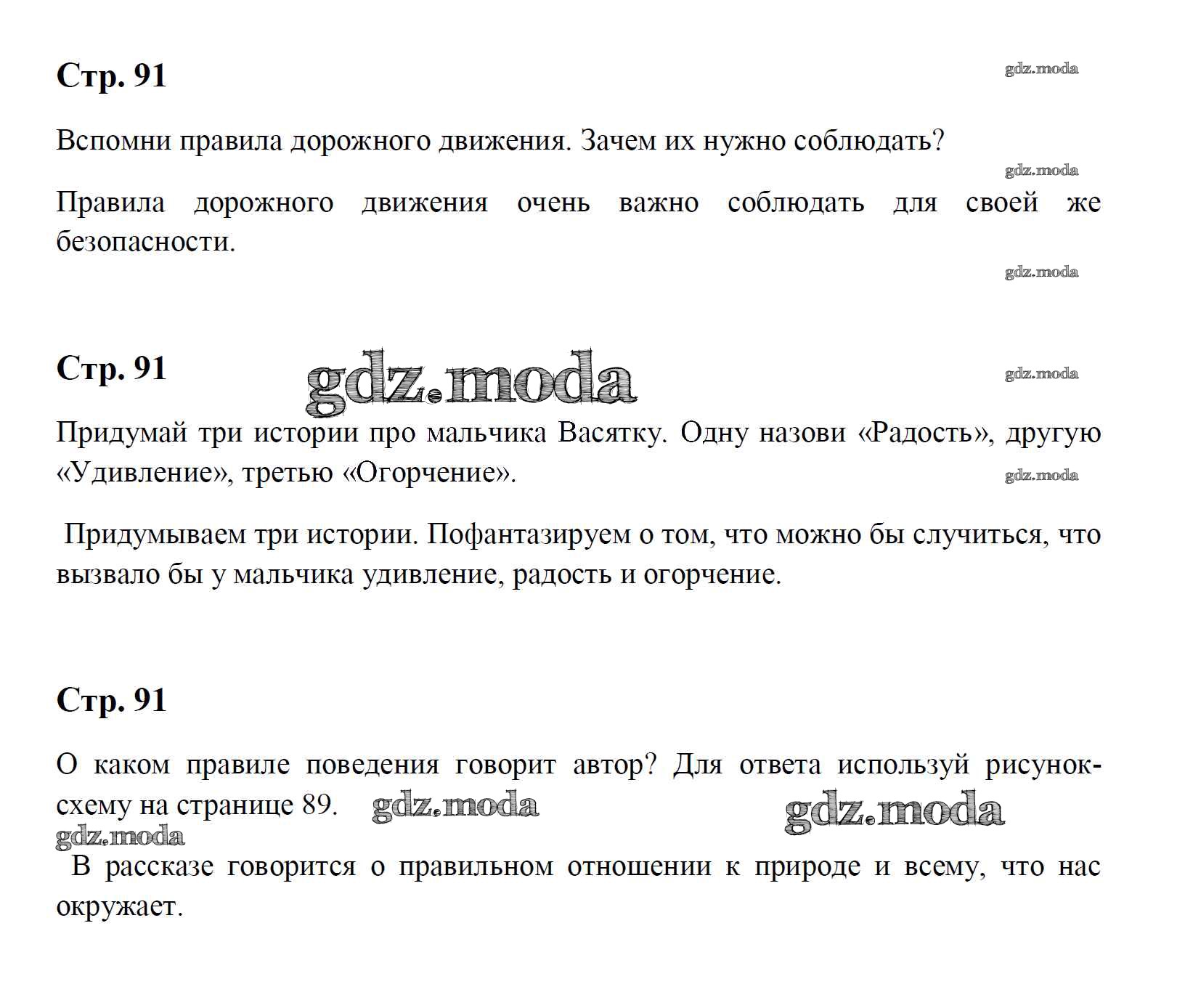 Стр. 91

gdz.moda

Вспомни правила дорожного движения. Зачем их нужно соблюдать?

gdz.moda

Правила дорожного движения очень важно соблюдать для своей же безопасности.

gdz.moda

Стр. 91 gdz.moda

gdz.moda

Придумай три истории про мальчика Васятку. Одну назови «Радость», другую «Удивление», третью «Огорчение».

gdz.moda

Придумываем три истории. Пофантазируем о том, что можно бы случиться, что вызвало бы у мальчика удивление, радость и огорчение.

Стр. 91

О каком правиле поведения говорит автор? Для ответа используй рисунок-схему на странице 89. gdz.moda gdz.moda

gdz.moda

В рассказе говорится о правильном отношении к природе и всему, что нас окружает.